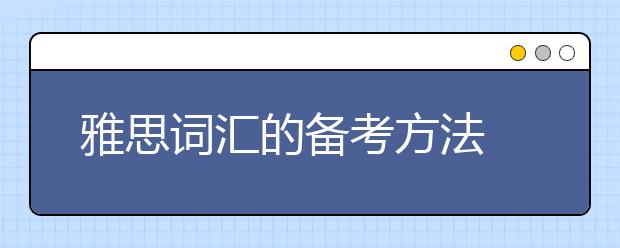 雅思词汇的备考方法